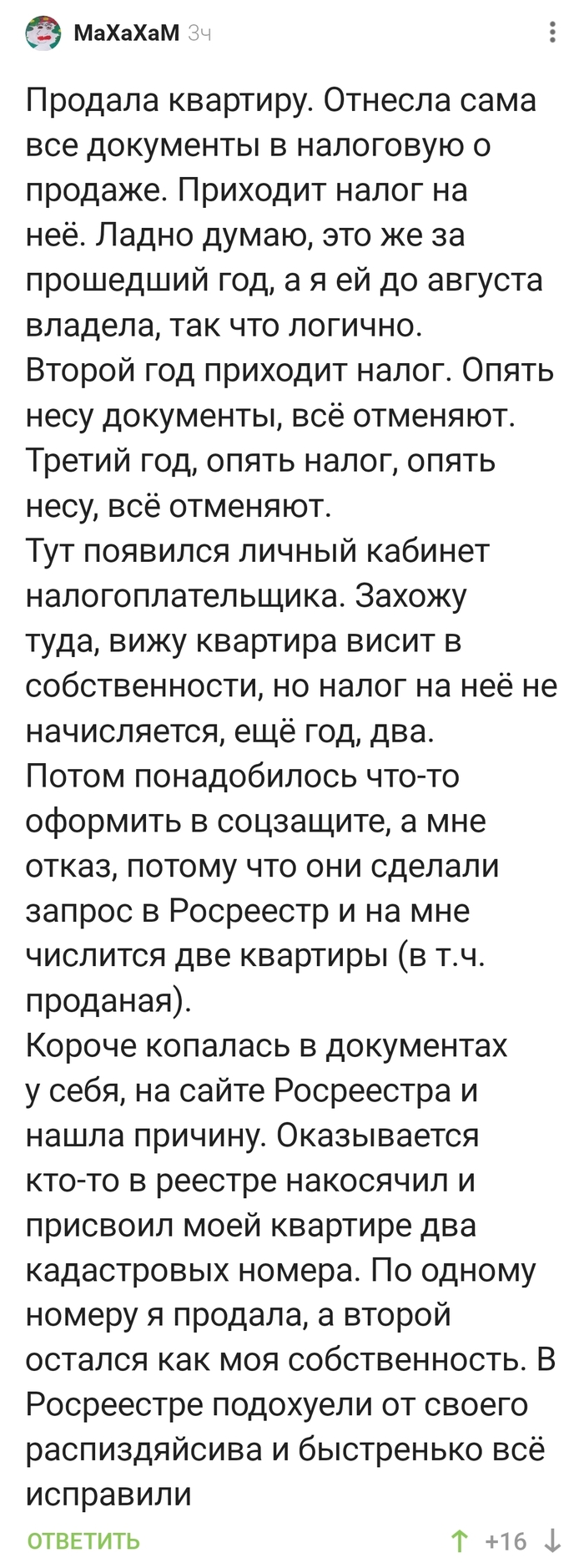 МаХаХаМ 3ч

Продала квартиру. Отнесла сама все документы в налоговую о продаже. Приходит налог на неё. Ладно думаю, это же за прошедший год, а я ей до августа владела, так что логично.
Второй год приходит налог. Опять несу документы, всё отменяют.
Третий год, опять налог, опять несу, всё отменяют.
Тут появился личный кабинет налогоплательщика. Захожу туда, вижу квартира висит в собственности, но налог на неё не начисляется, ещё год, два.
Потом понадобилось что-то оформить в соцзащите, а мне отказ, потому что они сделали запрос в Росреестр и на мне числится две квартиры (в т.ч. проданая).
Короче копалась в документах у себя, на сайте Росреестра и нашла причину. Оказывается кто-то в реестре накосячил и присвоил моей квартире два кадастровых номера. По одному номеру я продала, а второй остался как моя собственность. В Росреестре подохуели от своего распиздяйсива и быстренько всё исправили

ОТВЕТИТЬ +16